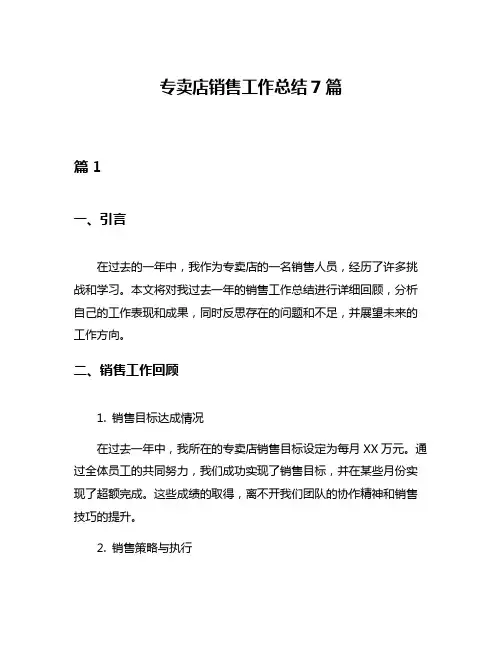 专卖店销售工作总结 7 篇

篇 1

一、引言

在过去的一年中，我作为专卖店的一名销售人员，经历了许多挑战和学习。本文将对我过去一年的销售工作总结进行详细回顾，分析自己的工作表现和成果，同时反思存在的问题和不足，并展望未来的工作方向。

二、销售工作回顾

1. 销售目标达成情况

在过去一年中，我所在的专卖店销售目标设定为每月 XX 万元。通过全体员工的共同努力，我们成功实现了销售目标，并在某些月份实现了超额完成。这些成绩的取得，离不开我们团队的协作精神和销售技巧的提升。

2. 销售策略与执行